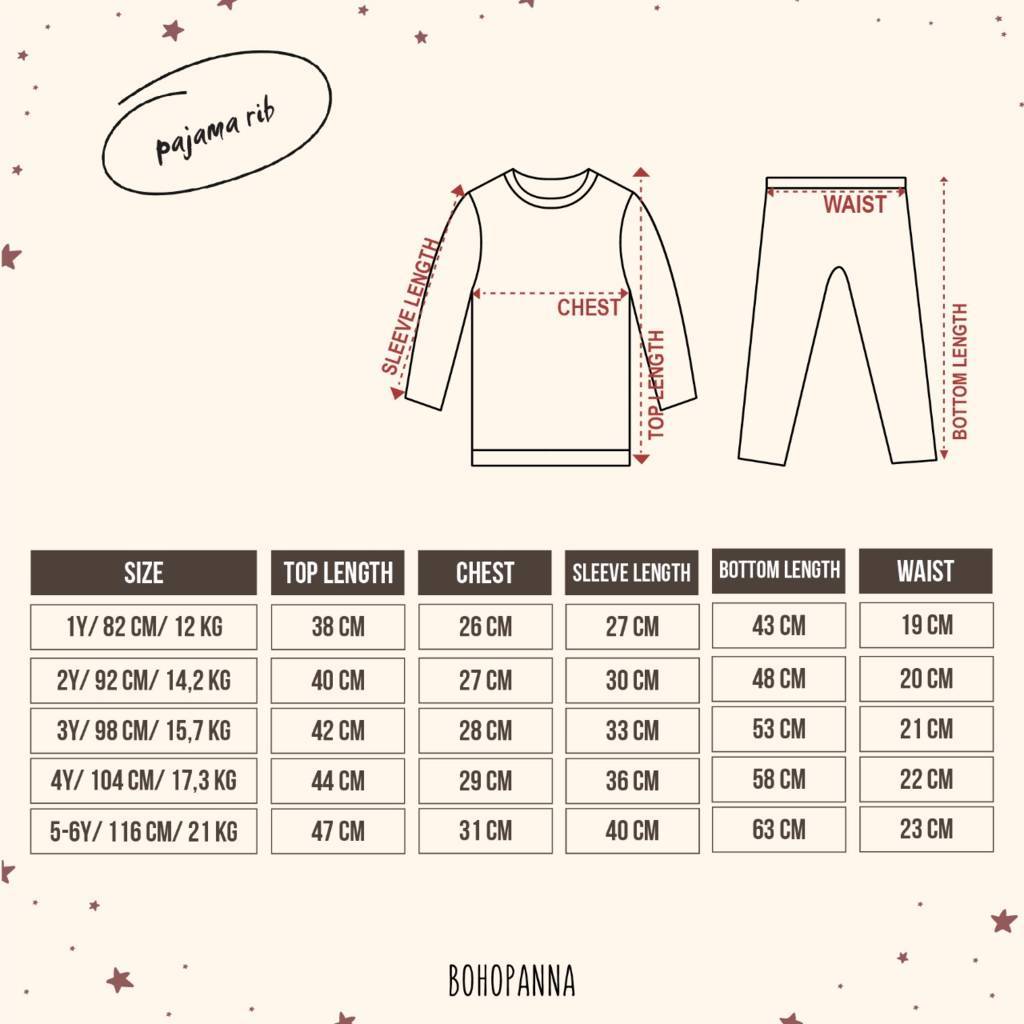 pajama rib

SLEEVE LENGTH
CHEST
TOP LENGTH
WAIST
BOTTOM LENGTH

| SIZE | TOP LENGTH | CHEST | SLEEVE LENGTH | BOTTOM LENGTH | WAIST |
|---|---|---|---|---|---|
| 1Y/ 82 CM/ 12 KG | 38 CM | 26 CM | 27 CM | 43 CM | 19 CM |
| 2Y/ 92 CM/ 14,2 KG | 40 CM | 27 CM | 30 CM | 48 CM | 20 CM |
| 3Y/ 98 CM/ 15,7 KG | 42 CM | 28 CM | 33 CM | 53 CM | 21 CM |
| 4Y/ 104 CM/ 17,3 KG | 44 CM | 29 CM | 36 CM | 58 CM | 22 CM |
| 5-6Y/ 116 CM/ 21 KG | 47 CM | 31 CM | 40 CM | 63 CM | 23 CM |

BOHOPANNA